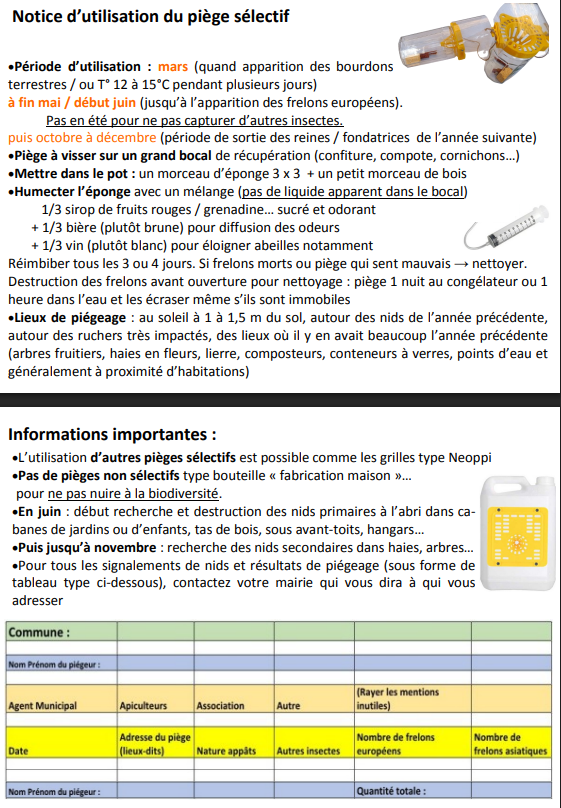 Notice d'utilisation du piège sélectif

•Période d'utilisation : mars (quand apparition des bourdons terrestres / ou T° 12 à 15°C pendant plusieurs jours)
à fin mai / début juin (jusqu'à l'apparition des frelons européens).
Pas en été pour ne pas capturer d'autres insectes.
puis octobre à décembre (période de sortie des reines / fondatrices de l'année suivante)
•Piège à visser sur un grand bocal de récupération (confiture, compote, cornichons…)
•Mettre dans le pot : un morceau d'éponge 3 x 3 + un petit morceau de bois
•Humecter l'éponge avec un mélange (pas de liquide apparent dans le bocal)
1/3 sirop de fruits rouges / grenadine… sucré et odorant
+ 1/3 bière (plutôt brune) pour diffusion des odeurs
+ 1/3 vin (plutôt blanc) pour éloigner abeilles notamment
Réimbiber tous les 3 ou 4 jours. Si frelons morts ou piège qui sent mauvais → nettoyer.
Destruction des frelons avant ouverture pour nettoyage : piège 1 nuit au congélateur ou 1 heure dans l'eau et les écraser même s'ils sont immobiles
•Lieux de piégeage : au soleil à 1 à 1,5 m du sol, autour des nids de l'année précédente, autour des ruchers très impactés, des lieux où il y en avait beaucoup l'année précédente (arbres fruitiers, haies en fleurs, lierre, composteurs, conteneurs à verres, points d'eau et généralement à proximité d'habitations)

Informations importantes :
•L'utilisation d'autres pièges sélectifs est possible comme les grilles type Neoppi
•Pas de pièges non sélectifs type bouteille « fabrication maison »…
pour ne pas nuire à la biodiversité.
•En juin : début recherche et destruction des nids primaires à l'abri dans cabanes de jardins ou d'enfants, tas de bois, sous avant-toits, hangars…
•Puis jusqu'à novembre : recherche des nids secondaires dans haies, arbres…
•Pour tous les signalements de nids et résultats de piégeage (sous forme de tableau type ci-dessous), contactez votre mairie qui vous dira à qui vous adresser

| Commune : | | | | | |
|---|---|---|---|---|---|
| | | | | | |
| Nom Prénom du piégeur : | | | | | |
| | | | | | |
| Agent Municipal | Apiculteurs | Association | Autre | (Rayer les mentions inutiles) | |
| | | | | | |
| Date | Adresse du piège (lieux-dits) | Nature appâts | Autres insectes | Nombre de frelons européens | Nombre de frelons asiatiques |
| | | | | | |
| | | | | | |
| Nom Prénom du piégeur : | | | | Quantité totale : | |